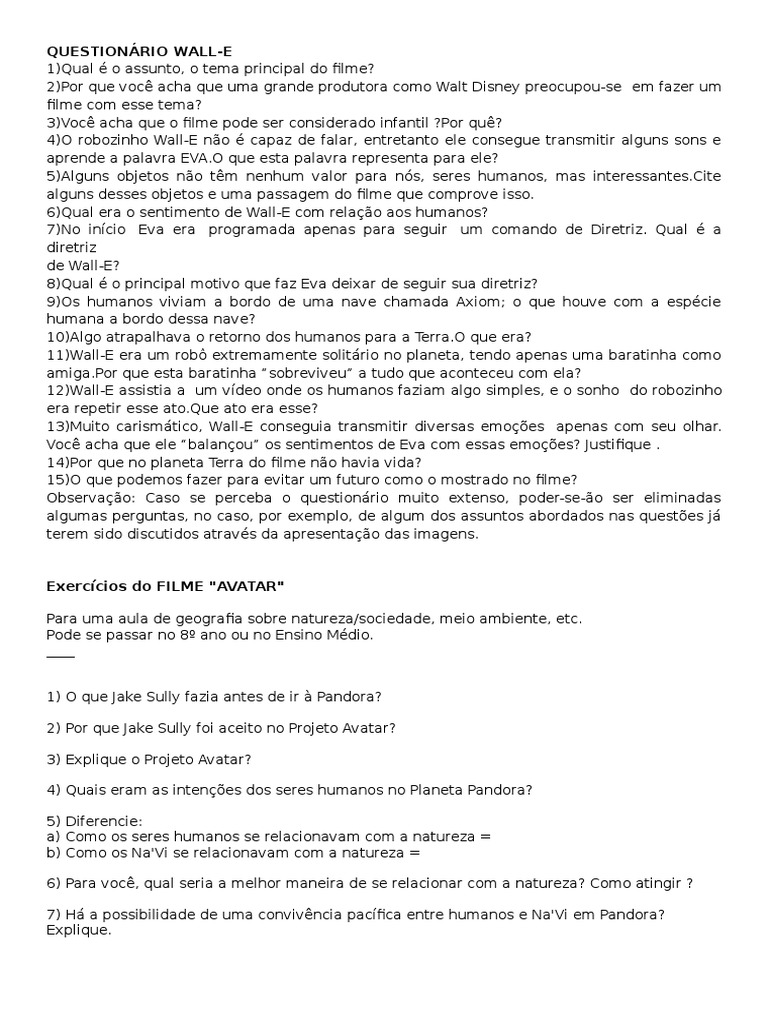 QUESTIONÁRIO WALL-E
1)Qual é o assunto, o tema principal do filme?
2)Por que você acha que uma grande produtora como Walt Disney preocupou-se em fazer um filme com esse tema?
3)Você acha que o filme pode ser considerado infantil ?Por quê?
4)O robozinho Wall-E não é capaz de falar, entretanto ele consegue transmitir alguns sons e aprende a palavra EVA.O que esta palavra representa para ele?
5)Alguns objetos não têm nenhum valor para nós, seres humanos, mas interessantes.Cite alguns desses objetos e uma passagem do filme que comprove isso.
6)Qual era o sentimento de Wall-E com relação aos humanos?
7)No início Eva era programada apenas para seguir um comando de Diretriz. Qual é a diretriz
de Wall-E?
8)Qual é o principal motivo que faz Eva deixar de seguir sua diretriz?
9)Os humanos viviam a bordo de uma nave chamada Axiom; o que houve com a espécie humana a bordo dessa nave?
10)Algo atrapalhava o retorno dos humanos para a Terra.O que era?
11)Wall-E era um robô extremamente solitário no planeta, tendo apenas uma baratinha como amiga.Por que esta baratinha "sobreviveu" a tudo que aconteceu com ela?
12)Wall-E assistia a um vídeo onde os humanos faziam algo simples, e o sonho do robozinho era repetir esse ato.Que ato era esse?
13)Muito carismático, Wall-E conseguia transmitir diversas emoções apenas com seu olhar. Você acha que ele "balançou" os sentimentos de Eva com essas emoções? Justifique .
14)Por que no planeta Terra do filme não havia vida?
15)O que podemos fazer para evitar um futuro como o mostrado no filme?
Observação: Caso se perceba o questionário muito extenso, poder-se-ão ser eliminadas algumas perguntas, no caso, por exemplo, de algum dos assuntos abordados nas questões já terem sido discutidos através da apresentação das imagens.

Exercícios do FILME "AVATAR"

Para uma aula de geografia sobre natureza/sociedade, meio ambiente, etc.
Pode se passar no 8º ano ou no Ensino Médio.
____

1) O que Jake Sully fazia antes de ir à Pandora?

2) Por que Jake Sully foi aceito no Projeto Avatar?

3) Explique o Projeto Avatar?

4) Quais eram as intenções dos seres humanos no Planeta Pandora?

5) Diferencie:
a) Como os seres humanos se relacionavam com a natureza =
b) Como os Na'Vi se relacionavam com a natureza =

6) Para você, qual seria a melhor maneira de se relacionar com a natureza? Como atingir ?

7) Há a possibilidade de uma convivência pacífica entre humanos e Na'Vi em Pandora? Explique.